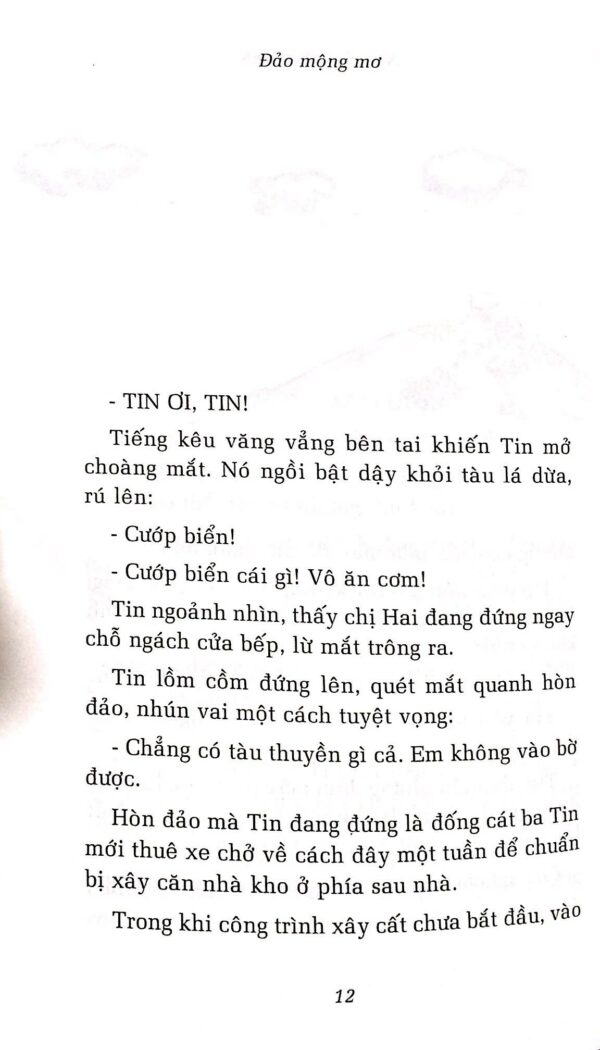 Đảo mộng mơ

- TIN ƠI, TIN!

Tiếng kêu văng vẳng bên tai khiến Tin mở choàng mắt. Nó ngồi bật dậy khỏi tàu lá dừa, rú lên:

- Cướp biển!

- Cướp biển cái gì! Vô ăn cơm!

Tin ngoảnh nhìn, thấy chị Hai đang đứng ngay chỗ ngách cửa bếp, lừ mắt trông ra.

Tin lồm cồm đứng lên, quét mắt quanh hòn đảo, nhún vai một cách tuyệt vọng:

- Chẳng có tàu thuyền gì cả. Em không vào bờ được.

Hòn đảo mà Tin đang đứng là đống cát ba Tin mới thuê xe chở về cách đây một tuần để chuẩn bị xây căn nhà kho ở phía sau nhà.

Trong khi công trình xây cất chưa bắt đầu, vào

12